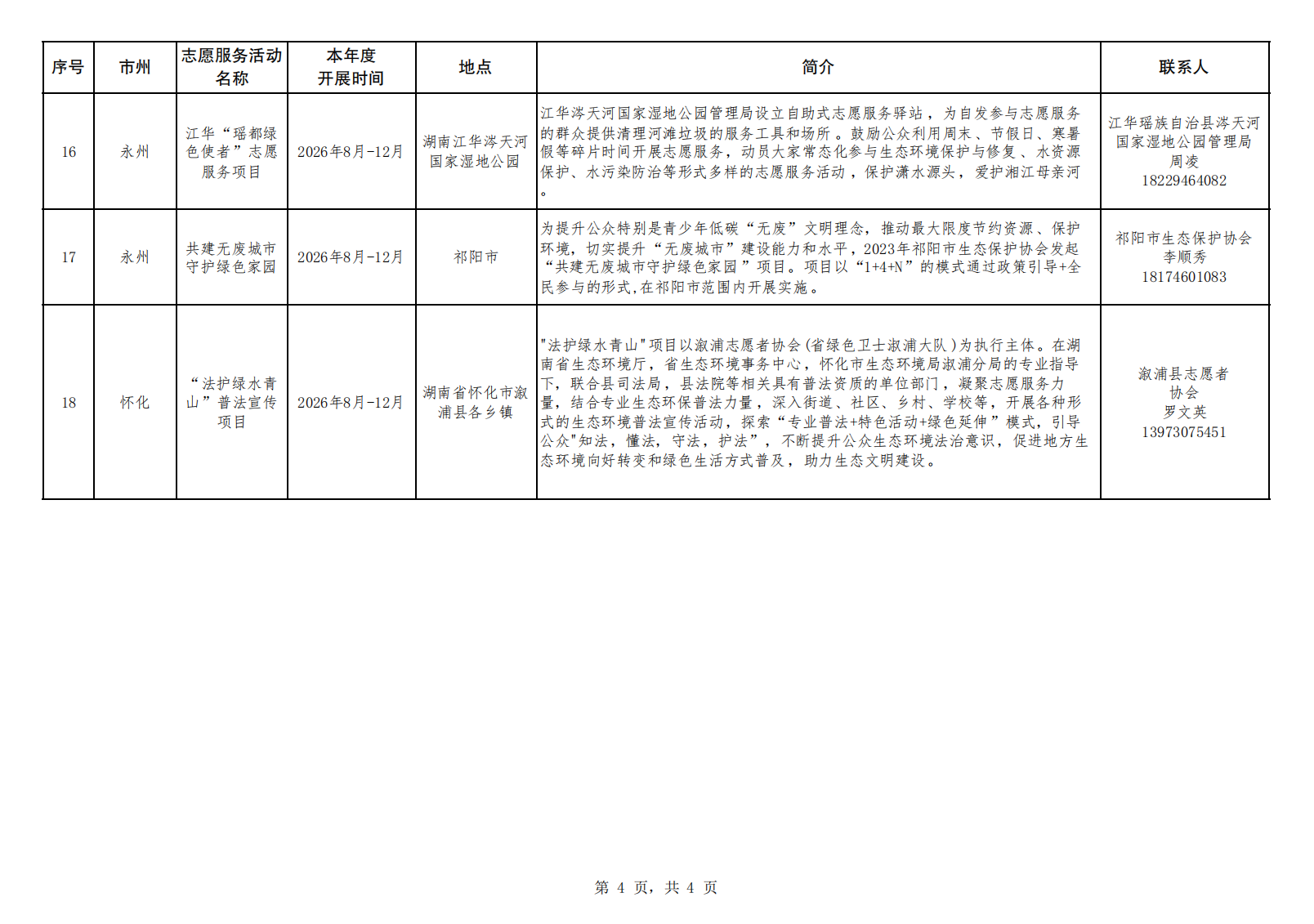 | 序号 | 市州 | 志愿服务活动名称 | 本年度开展时间 | 地点 | 简介 | 联系人 |
|---|---|---|---|---|---|---|
| 16 | 永州 | 江华“瑶都绿色使者”志愿服务项目 | 2026年8月-12月 | 湖南江华涔天河国家湿地公园 | 江华涔天河国家湿地公园管理局设立自助式志愿服务驿站，为自发参与志愿服务的群众提供清理河滩垃圾的服务工具和场所。鼓励公众利用周末、节假日、寒暑假等碎片时间开展志愿服务，动员大家常态化参与生态环境保护与修复、水资源保护、水污染防治等形式多样的志愿服务活动，保护潇水源头，爱护湘江母亲河。 | 江华瑶族自治县涔天河国家湿地公园管理局 周凌 18229464082 |
| 17 | 永州 | 共建无废城市守护绿色家园 | 2026年8月-12月 | 祁阳市 | 为提升公众特别是青少年低碳“无废”文明理念，推动最大限度节约资源、保护环境，切实提升“无废城市”建设能力和水平，2023年祁阳市生态保护协会发起“共建无废城市守护绿色家园”项目。项目以“1+4+N”的模式通过政策引导+全民参与的形式,在祁阳市范围内开展实施。 | 祁阳市生态保护协会 李顺秀 18174601083 |
| 18 | 怀化 | “法护绿水青山”普法宣传项目 | 2026年8月-12月 | 湖南省怀化市溆浦县各乡镇 | "法护绿水青山"项目以溆浦志愿者协会(省绿色卫士溆浦大队)为执行主体。在湖南省生态环境厅，省生态环境事务中心，怀化市生态环境局溆浦分局的专业指导下，联合县司法局，县法院等相关具有普法资质的单位部门，凝聚志愿服务力量，结合专业生态环保普法力量，深入街道、社区、乡村、学校等，开展各种形式的生态环境普法宣传活动，探索“专业普法+特色活动+绿色延伸”模式，引导公众"知法，懂法，守法，护法”，不断提升公众生态环境法治意识，促进地方生态环境向好转变和绿色生活方式普及，助力生态文明建设。 | 溆浦县志愿者协会 罗文英 13973075451 |

第 4 页，共 4 页